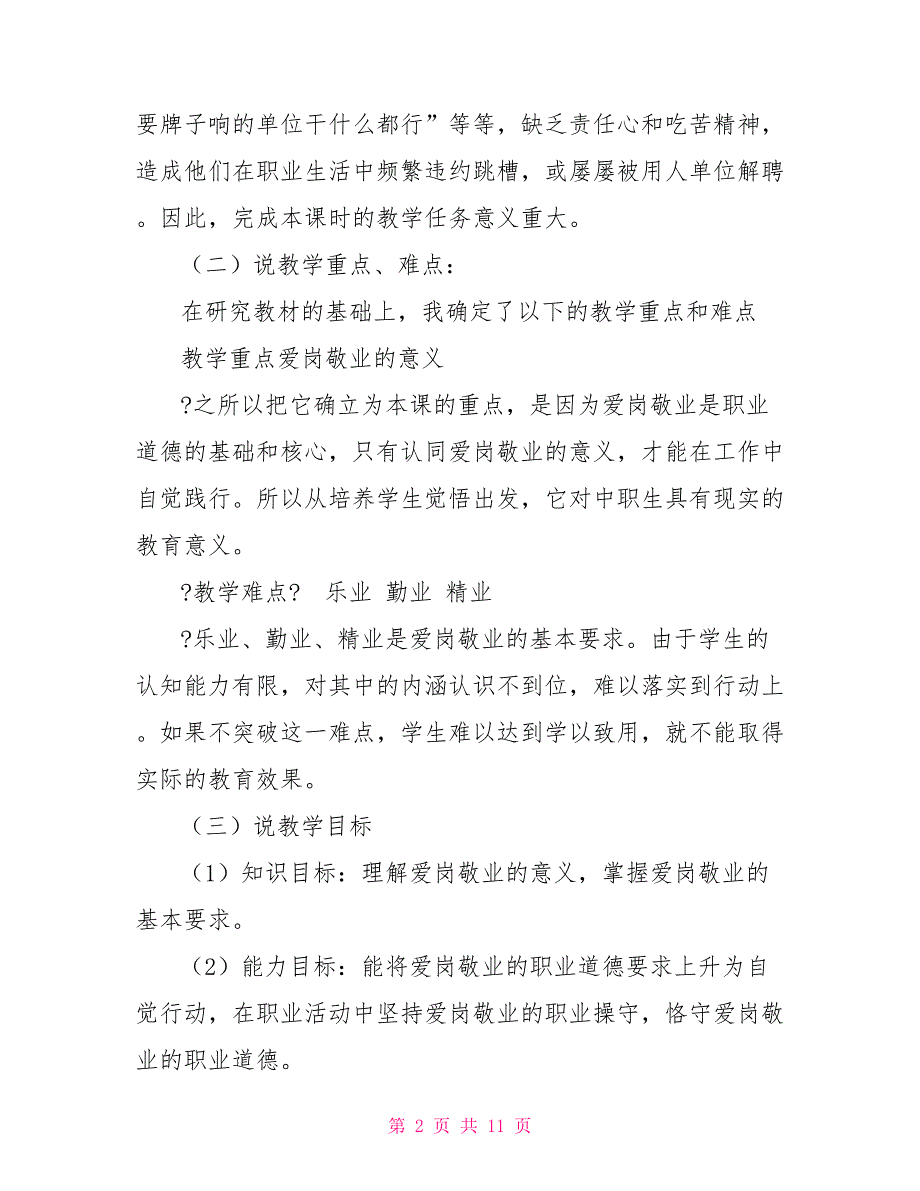 要牌子响的单位干什么都行”等等，缺乏责任心和吃苦精神，造成他们在职业生活中频繁违约跳槽，或屡屡被用人单位解聘。因此，完成本课时的教学任务意义重大。

（二）说教学重点、难点：

在研究教材的基础上，我确定了以下的教学重点和难点

教学重点爱岗敬业的意义

?之所以把它确立为本课的重点，是因为爱岗敬业是职业道德的基础和核心，只有认同爱岗敬业的意义，才能在工作中自觉践行。所以从培养学生觉悟出发，它对中职生具有现实的教育意义。

?教学难点?　乐业 勤业 精业

?乐业、勤业、精业是爱岗敬业的基本要求。由于学生的认知能力有限，对其中的内涵认识不到位，难以落实到行动上。如果不突破这一难点，学生难以达到学以致用，就不能取得实际的教育效果。

（三）说教学目标

（1）知识目标：理解爱岗敬业的意义，掌握爱岗敬业的基本要求。

（2）能力目标：能将爱岗敬业的职业道德要求上升为自觉行动，在职业活动中坚持爱岗敬业的职业操守，恪守爱岗敬业的职业道德。

第 2 页 共 11 页